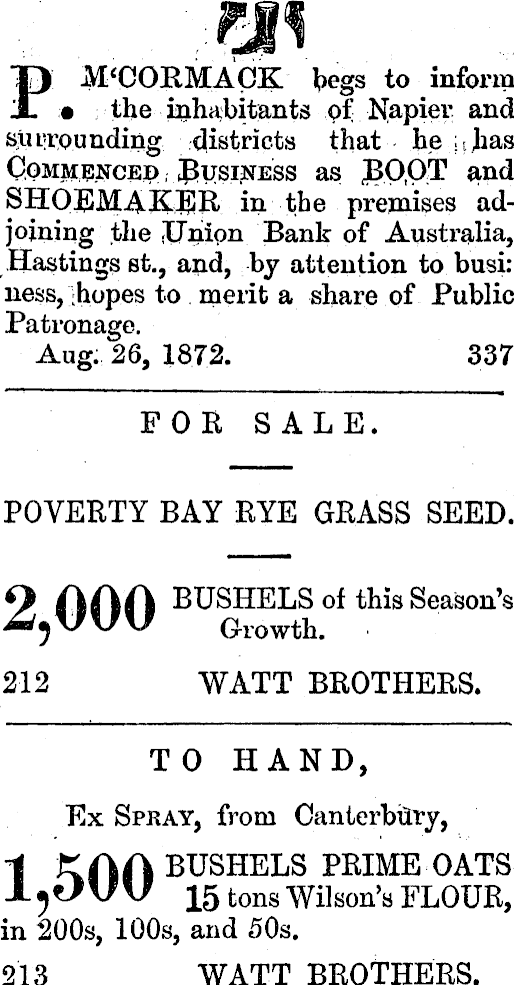 P. M'CORMACK begs to inform the inhabitants of Napier and surrounding districts that he has COMMENCED BUSINESS as BOOT and SHOEMAKER in the premises adjoining the Union Bank of Australia, Hastings st., and, by attention to business, hopes to merit a share of Public Patronage.

Aug. 26, 1872. 337

FOR SALE.

POVERTY BAY RYE GRASS SEED.

2,000 BUSHELS of this Season's Growth.

212 WATT BROTHERS.

TO HAND,

Ex SPRAY, from Canterbury,

1,500 BUSHELS PRIME OATS
15 tons Wilson's FLOUR,
in 200s, 100s, and 50s.

213 WATT BROTHERS.